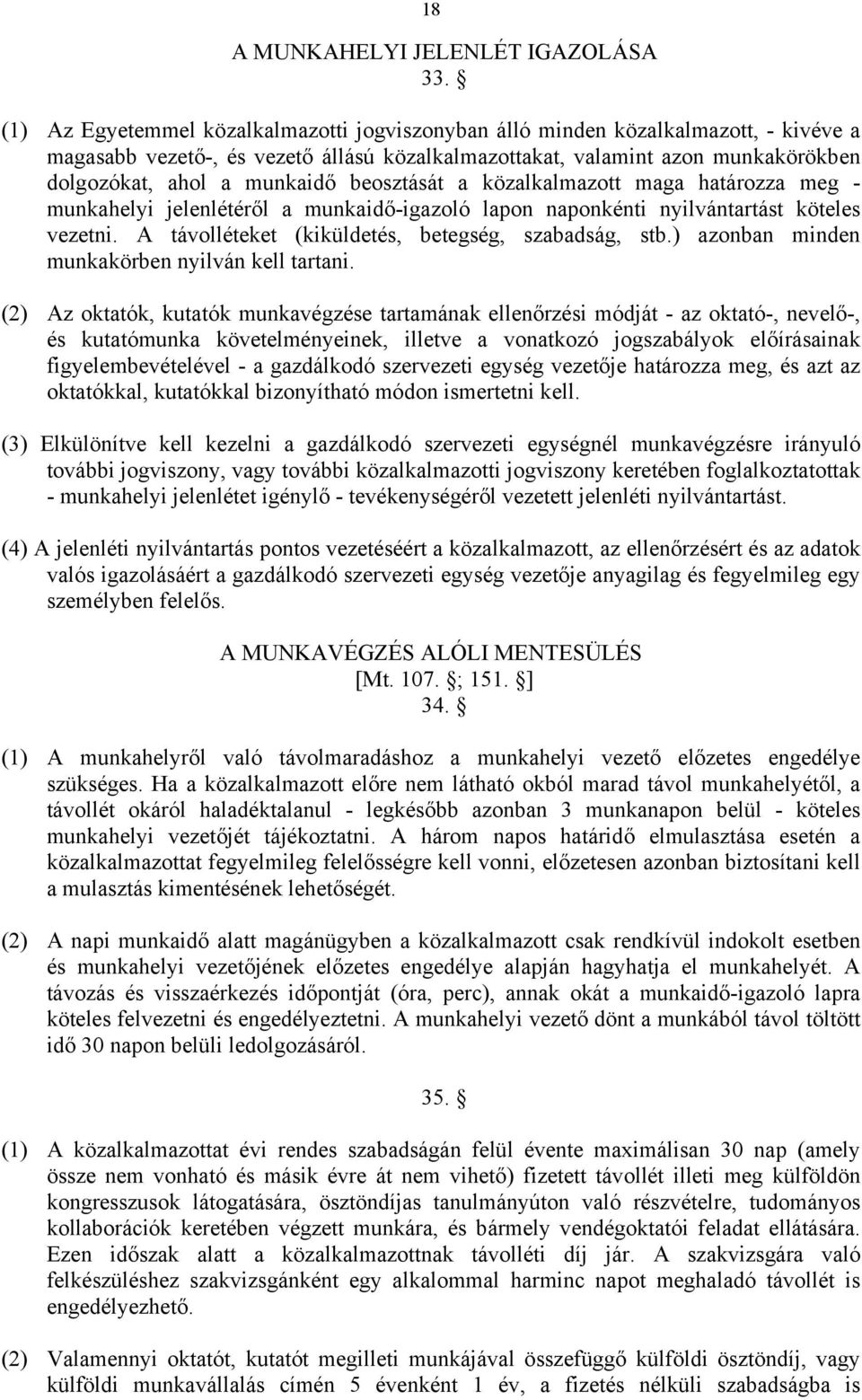 18

A MUNKAHELYI JELENLÉT IGAZOLÁSA
33. §

(1) Az Egyetemmel közalkalmazotti jogviszonyban álló minden közalkalmazott, - kivéve a magasabb vezető-, és vezető állású közalkalmazottakat, valamint azon munkakörökben dolgozókat, ahol a munkaidő beosztását a közalkalmazott maga határozza meg - munkahelyi jelenlétéről a munkaidő-igazoló lapon naponkénti nyilvántartást köteles vezetni. A távolléteket (kiküldetés, betegség, szabadság, stb.) azonban minden munkakörben nyilván kell tartani.

(2) Az oktatók, kutatók munkavégzése tartamának ellenőrzési módját - az oktató-, nevelő-, és kutatómunka követelményeinek, illetve a vonatkozó jogszabályok előírásainak figyelembevételével - a gazdálkodó szervezeti egység vezetője határozza meg, és azt az oktatókkal, kutatókkal bizonyítható módon ismertetni kell.

(3) Elkülönítve kell kezelni a gazdálkodó szervezeti egységnél munkavégzésre irányuló további jogviszony, vagy további közalkalmazotti jogviszony keretében foglalkoztatottak - munkahelyi jelenlétet igénylő - tevékenységéről vezetett jelenléti nyilvántartást.

(4) A jelenléti nyilvántartás pontos vezetéséért a közalkalmazott, az ellenőrzésért és az adatok valós igazolásáért a gazdálkodó szervezeti egység vezetője anyagilag és fegyelmileg egy személyben felelős.

A MUNKAVÉGZÉS ALÓLI MENTESÜLÉS
[Mt. 107. §; 151. §]
34. §

(1) A munkahelyről való távolmaradáshoz a munkahelyi vezető előzetes engedélye szükséges. Ha a közalkalmazott előre nem látható okból marad távol munkahelyétől, a távollét okáról haladéktalanul - legkésőbb azonban 3 munkanapon belül - köteles munkahelyi vezetőjét tájékoztatni. A három napos határidő elmulasztása esetén a közalkalmazottat fegyelmileg felelősségre kell vonni, előzetesen azonban biztosítani kell a mulasztás kimentésének lehetőségét.

(2) A napi munkaidő alatt magánügyben a közalkalmazott csak rendkívül indokolt esetben és munkahelyi vezetőjének előzetes engedélye alapján hagyhatja el munkahelyét. A távozás és visszaérkezés időpontját (óra, perc), annak okát a munkaidő-igazoló lapra köteles felvezetni és engedélyeztetni. A munkahelyi vezető dönt a munkából távol töltött idő 30 napon belüli ledolgozásáról.

35. §

(1) A közalkalmazottat évi rendes szabadságán felül évente maximálisan 30 nap (amely össze nem vonható és másik évre át nem vihető) fizetett távollét illeti meg külföldön kongresszusok látogatására, ösztöndíjas tanulmányúton való részvételre, tudományos kollaborációk keretében végzett munkára, és bármely vendégoktatói feladat ellátására. Ezen időszak alatt a közalkalmazottnak távolléti díj jár. A szakvizsgára való felkészüléshez szakvizsgánként egy alkalommal harminc napot meghaladó távollét is engedélyezhető.

(2) Valamennyi oktatót, kutatót megilleti munkájával összefüggő külföldi ösztöndíj, vagy külföldi munkavállalás címén 5 évenként 1 év, a fizetés nélküli szabadságba is